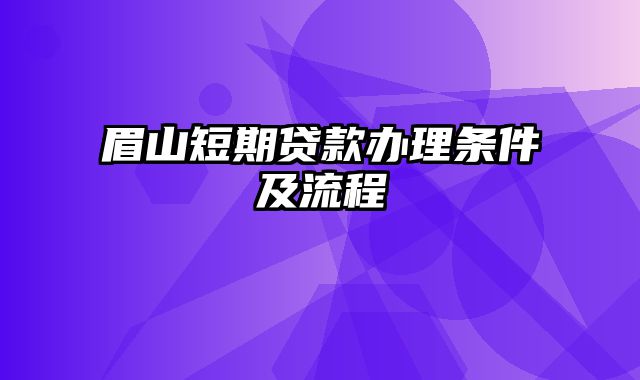 眉山短期贷款办理条件及流程